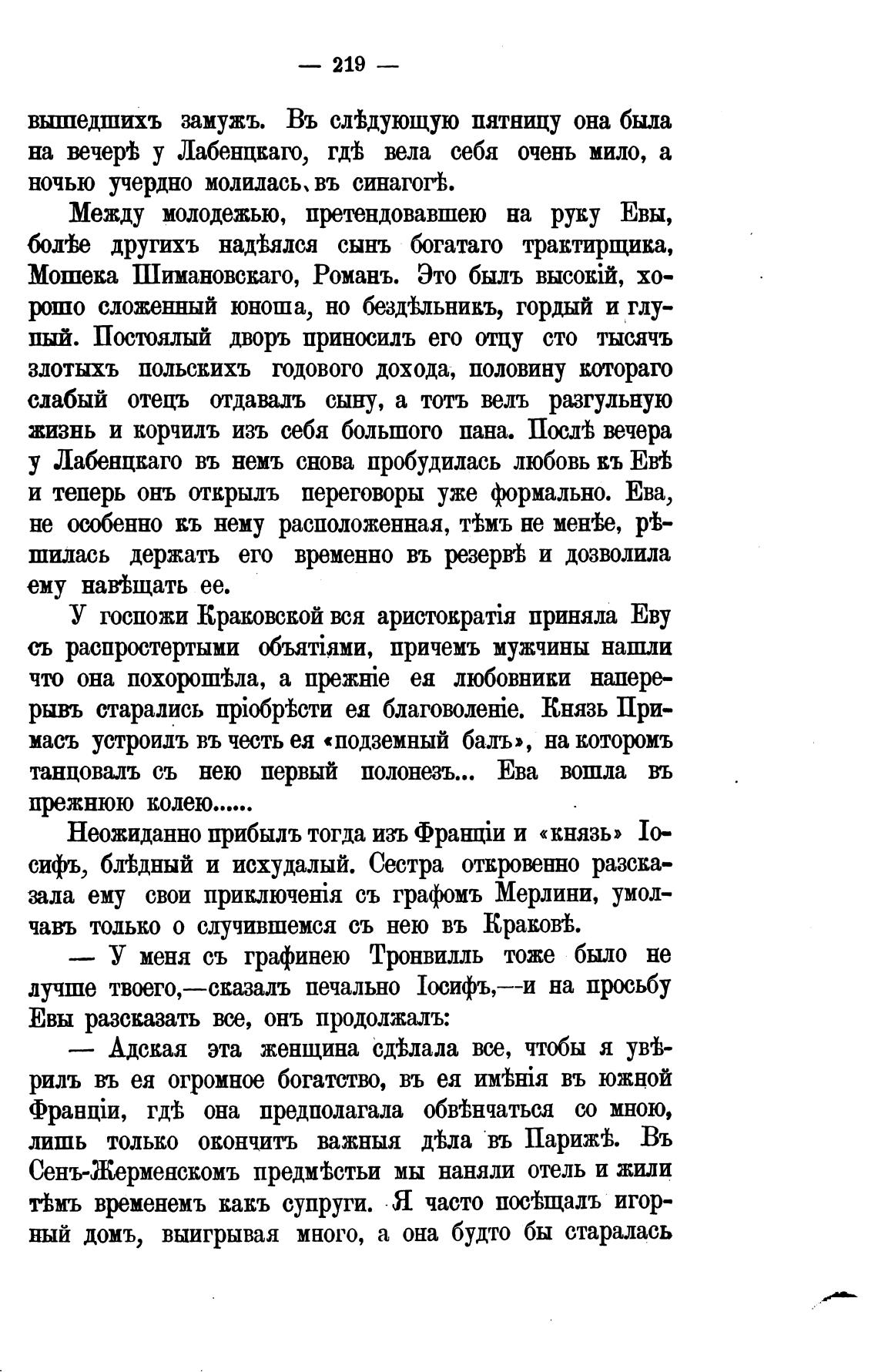 — 219 —

вышедшихъ замужъ. Въ слѣдующую пятницу она была на вечерѣ у Лабенцкаго, гдѣ вела себя очень мило, а ночью учердно молилась въ синагогѣ.

Между молодежью, претендовавшею на руку Евы, болѣе другихъ надѣялся сынъ богатаго трактирщика, Мошека Шимановскаго, Романъ. Это былъ высокій, хорошо сложенный юноша, но бездѣльникъ, гордый и глупый. Постоялый дворъ приносилъ его отцу сто тысячъ злотыхъ польскихъ годового дохода, половину котораго слабый отецъ отдавалъ сыну, а тотъ велъ разгульную жизнь и корчилъ изъ себя большого пана. Послѣ вечера у Лабенцкаго въ немъ снова пробудилась любовь къ Евѣ и теперь онъ открылъ переговоры уже формально. Ева, не особенно къ нему расположенная, тѣмъ не менѣе, рѣшилась держать его временно въ резервѣ и дозволила ему навѣщать ее.

У госпожи Краковской вся аристократія приняла Еву съ распростертыми объятіями, причемъ мужчины нашли что она похорошѣла, а прежніе ея любовники наперерывъ старались пріобрѣсти ея благоволеніе. Князь Примасъ устроилъ въ честь ея «подземный балъ», на которомъ танцовалъ съ нею первый полонезъ... Ева вошла въ прежнюю колею......

Неожиданно прибылъ тогда изъ Франціи и «князь» Іосифъ, блѣдный и исхудалый. Сестра откровенно разсказала ему свои приключенія съ графомъ Мерлини, умолчавъ только о случившемся съ нею въ Краковѣ.

— У меня съ графинею Тронвилль тоже было не лучше твоего,—сказалъ печально Іосифъ,—и на просьбу Евы разсказать все, онъ продолжалъ:

— Адская эта женщина сдѣлала все, чтобы я увѣрилъ въ ея огромное богатство, въ ея имѣнія въ южной Франціи, гдѣ она предполагала обвѣнчаться со мною, лишь только окончитъ важныя дѣла въ Парижѣ. Въ Сенъ-Жерменскомъ предмѣстьи мы наняли отель и жили тѣмъ временемъ какъ супруги. Я часто посѣщалъ игорный домъ, выигрывая много, а она будто бы старалась